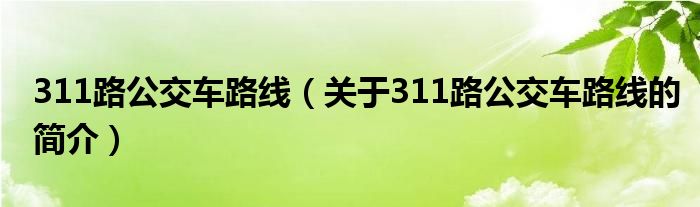 311路公交车路线（关于311路公交车路线的简介）